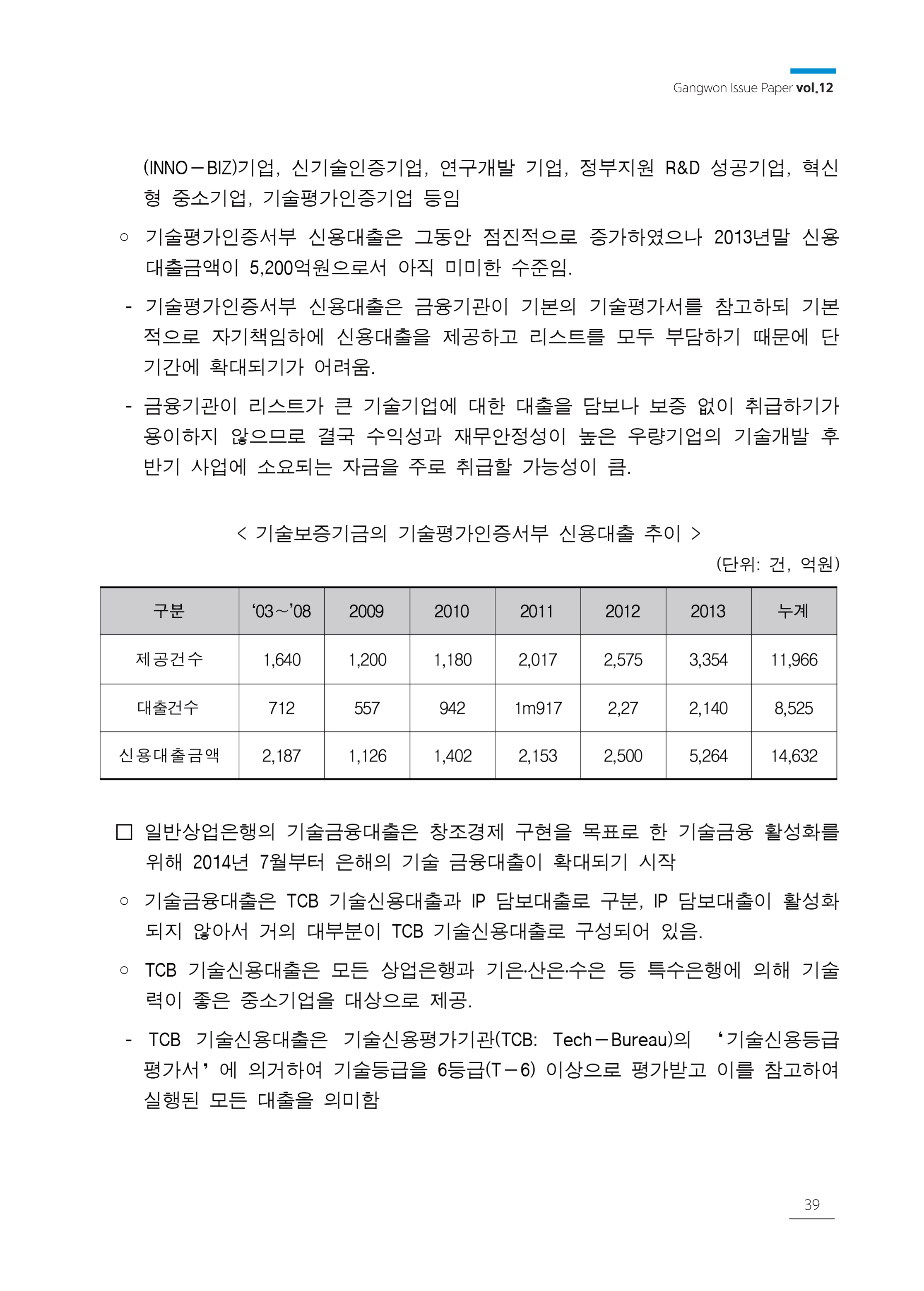 Gangwon Issue Paper vol.12

(INNO－BIZ)기업, 신기술인증기업, 연구개발 기업, 정부지원 R&D 성공기업, 혁신형 중소기업, 기술평가인증기업 등임

○ 기술평가인증서부 신용대출은 그동안 점진적으로 증가하였으나 2013년말 신용대출금액이 5,200억원으로서 아직 미미한 수준임.

- 기술평가인증서부 신용대출은 금융기관이 기본의 기술평가서를 참고하되 기본적으로 자기책임하에 신용대출을 제공하고 리스트를 모두 부담하기 때문에 단기간에 확대되기가 어려움.

- 금융기관이 리스트가 큰 기술기업에 대한 대출을 담보나 보증 없이 취급하기가 용이하지 않으므로 결국 수익성과 재무안정성이 높은 우량기업의 기술개발 후반기 사업에 소요되는 자금을 주로 취급할 가능성이 큼.

< 기술보증기금의 기술평가인증서부 신용대출 추이 >

(단위: 건, 억원)

| 구분 | ‘03～’08 | 2009 | 2010 | 2011 | 2012 | 2013 | 누계 |
|---|---|---|---|---|---|---|---|
| 제공건수 | 1,640 | 1,200 | 1,180 | 2,017 | 2,575 | 3,354 | 11,966 |
| 대출건수 | 712 | 557 | 942 | 1m917 | 2,27 | 2,140 | 8,525 |
| 신용대출금액 | 2,187 | 1,126 | 1,402 | 2,153 | 2,500 | 5,264 | 14,632 |

□ 일반상업은행의 기술금융대출은 창조경제 구현을 목표로 한 기술금융 활성화를 위해 2014년 7월부터 은해의 기술 금융대출이 확대되기 시작

○ 기술금융대출은 TCB 기술신용대출과 IP 담보대출로 구분, IP 담보대출이 활성화되지 않아서 거의 대부분이 TCB 기술신용대출로 구성되어 있음.

○ TCB 기술신용대출은 모든 상업은행과 기은·산은·수은 등 특수은행에 의해 기술력이 좋은 중소기업을 대상으로 제공.

- TCB 기술신용대출은 기술신용평가기관(TCB: Tech－Bureau)의 ‘기술신용등급평가서’에 의거하여 기술등급을 6등급(T－6) 이상으로 평가받고 이를 참고하여 실행된 모든 대출을 의미함

39